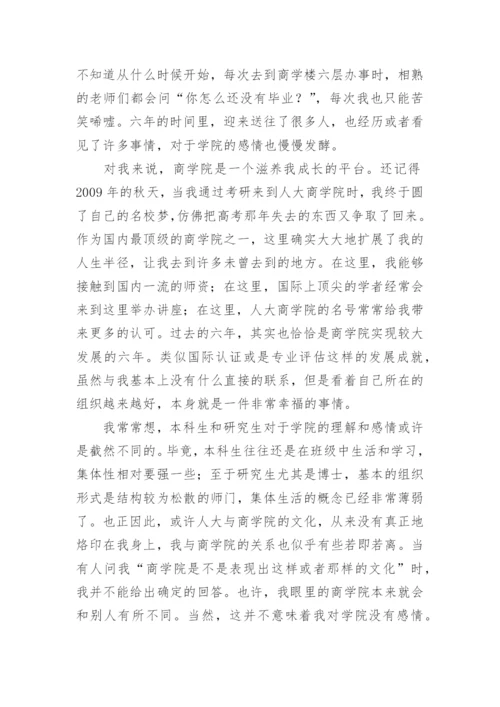 不知道从什么时候开始，每次去到商学楼六层办事时，相熟的老师们都会问“你怎么还没有毕业？”，每次我也只能苦笑唏嘘。六年的时间里，迎来送往了很多人，也经历或者看见了许多事情，对于学院的感情也慢慢发酵。

对我来说，商学院是一个滋养我成长的平台。还记得2009年的秋天，当我通过考研来到人大商学院时，我终于圆了自己的名校梦，仿佛把高考那年失去的东西又争取了回来。作为国内最顶级的商学院之一，这里确实大大地扩展了我的人生半径，让我去到许多未曾去到的地方。在这里，我能够接触到国内一流的师资；在这里，国际上顶尖的学者经常会来到这里举办讲座；在这里，人大商学院的名号常常给我带来更多的认可。过去的六年，其实也恰恰是商学院实现较大发展的六年。类似国际认证或是专业评估这样的发展成就，虽然与我基本上没有什么直接的联系，但是看着自己所在的组织越来越好，本身就是一件非常幸福的事情。

我常常想，本科生和研究生对于学院的理解和感情或许是截然不同的。毕竟，本科生往往还是在班级中生活和学习，集体性相对要强一些；至于研究生尤其是博士，基本的组织形式是结构较为松散的师门，集体生活的概念已经非常薄弱了。也正因此，或许人大与商学院的文化，从来没有真正地烙印在我身上，我与商学院的关系也似乎有些若即若离。当有人问我“商学院是不是表现出这样或者那样的文化”时，我并不能给出确定的回答。也许，我眼里的商学院本来就会和别人有所不同。当然，这并不意味着我对学院没有感情。